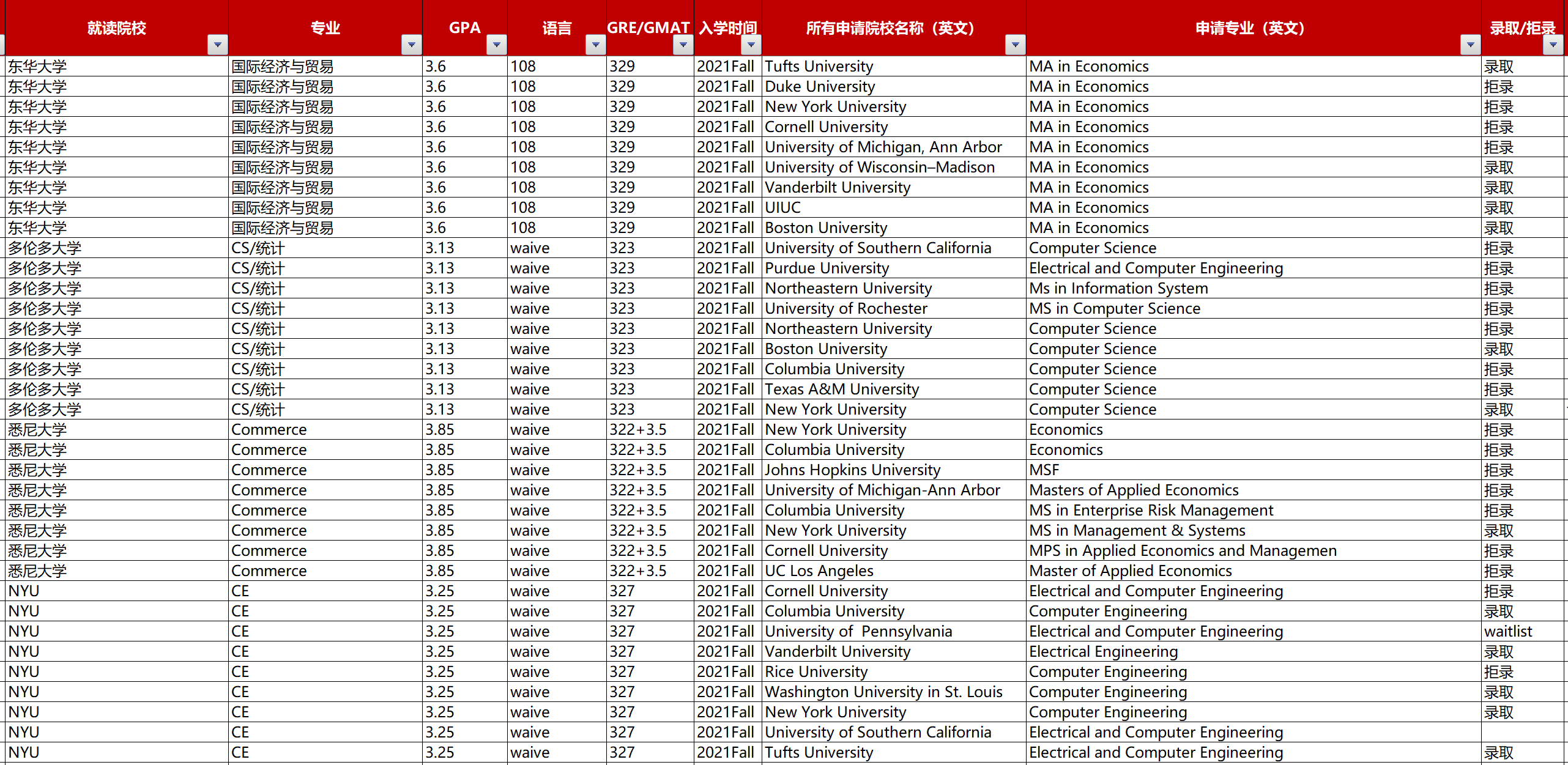 | 就读院校 | 专业 | GPA | 语言 | GRE/GMAT | 入学时间 | 所有申请院校名称（英文） | 申请专业（英文） | 录取/拒录 |
|---|---|---|---|---|---|---|---|---|
| 东华大学 | 国际经济与贸易 | 3.6 | 108 | 329 | 2021Fall | Tufts University | MA in Economics | 录取 |
| 东华大学 | 国际经济与贸易 | 3.6 | 108 | 329 | 2021Fall | Duke University | MA in Economics | 拒录 |
| 东华大学 | 国际经济与贸易 | 3.6 | 108 | 329 | 2021Fall | New York University | MA in Economics | 拒录 |
| 东华大学 | 国际经济与贸易 | 3.6 | 108 | 329 | 2021Fall | Cornell University | MA in Economics | 拒录 |
| 东华大学 | 国际经济与贸易 | 3.6 | 108 | 329 | 2021Fall | University of Michigan, Ann Arbor | MA in Economics | 拒录 |
| 东华大学 | 国际经济与贸易 | 3.6 | 108 | 329 | 2021Fall | University of Wisconsin–Madison | MA in Economics | 录取 |
| 东华大学 | 国际经济与贸易 | 3.6 | 108 | 329 | 2021Fall | Vanderbilt University | MA in Economics | 录取 |
| 东华大学 | 国际经济与贸易 | 3.6 | 108 | 329 | 2021Fall | UIUC | MA in Economics | 录取 |
| 东华大学 | 国际经济与贸易 | 3.6 | 108 | 329 | 2021Fall | Boston University | MA in Economics | 录取 |
| 多伦多大学 | CS/统计 | 3.13 | waive | 323 | 2021Fall | University of Southern California | Computer Science | 拒录 |
| 多伦多大学 | CS/统计 | 3.13 | waive | 323 | 2021Fall | Purdue University | Electrical and Computer Engineering | 拒录 |
| 多伦多大学 | CS/统计 | 3.13 | waive | 323 | 2021Fall | Northeastern University | Ms in Information System | 拒录 |
| 多伦多大学 | CS/统计 | 3.13 | waive | 323 | 2021Fall | University of Rochester | MS in Computer Science | 拒录 |
| 多伦多大学 | CS/统计 | 3.13 | waive | 323 | 2021Fall | Northeastern University | Computer Science | 拒录 |
| 多伦多大学 | CS/统计 | 3.13 | waive | 323 | 2021Fall | Boston University | Computer Science | 录取 |
| 多伦多大学 | CS/统计 | 3.13 | waive | 323 | 2021Fall | Columbia University | Computer Science | 拒录 |
| 多伦多大学 | CS/统计 | 3.13 | waive | 323 | 2021Fall | Texas A&M University | Computer Science | 拒录 |
| 多伦多大学 | CS/统计 | 3.13 | waive | 323 | 2021Fall | New York University | Computer Science | 录取 |
| 悉尼大学 | Commerce | 3.85 | waive | 322+3.5 | 2021Fall | New York University | Economics | 拒录 |
| 悉尼大学 | Commerce | 3.85 | waive | 322+3.5 | 2021Fall | Columbia University | Economics | 拒录 |
| 悉尼大学 | Commerce | 3.85 | waive | 322+3.5 | 2021Fall | Johns Hopkins University | MSF | 拒录 |
| 悉尼大学 | Commerce | 3.85 | waive | 322+3.5 | 2021Fall | University of Michigan-Ann Arbor | Masters of Applied Economics | 拒录 |
| 悉尼大学 | Commerce | 3.85 | waive | 322+3.5 | 2021Fall | Columbia University | MS in Enterprise Risk Management | 拒录 |
| 悉尼大学 | Commerce | 3.85 | waive | 322+3.5 | 2021Fall | New York University | MS in Management & Systems | 录取 |
| 悉尼大学 | Commerce | 3.85 | waive | 322+3.5 | 2021Fall | Cornell University | MPS in Applied Economics and Managemen | 拒录 |
| 悉尼大学 | Commerce | 3.85 | waive | 322+3.5 | 2021Fall | UC Los Angeles | Master of Applied Economics | 拒录 |
| NYU | CE | 3.25 | waive | 327 | 2021Fall | Cornell University | Electrical and Computer Engineering | 拒录 |
| NYU | CE | 3.25 | waive | 327 | 2021Fall | Columbia University | Computer Engineering | 录取 |
| NYU | CE | 3.25 | waive | 327 | 2021Fall | University of Pennsylvania | Electrical and Computer Engineering | waitlist |
| NYU | CE | 3.25 | waive | 327 | 2021Fall | Vanderbilt University | Electrical Engineering | 录取 |
| NYU | CE | 3.25 | waive | 327 | 2021Fall | Rice University | Computer Engineering | 拒录 |
| NYU | CE | 3.25 | waive | 327 | 2021Fall | Washington University in St. Louis | Computer Engineering | 录取 |
| NYU | CE | 3.25 | waive | 327 | 2021Fall | New York University | Computer Engineering | 录取 |
| NYU | CE | 3.25 | waive | 327 | 2021Fall | University of Southern California | Electrical and Computer Engineering | |
| NYU | CE | 3.25 | waive | 327 | 2021Fall | Tufts University | Electrical and Computer Engineering | 录取 |